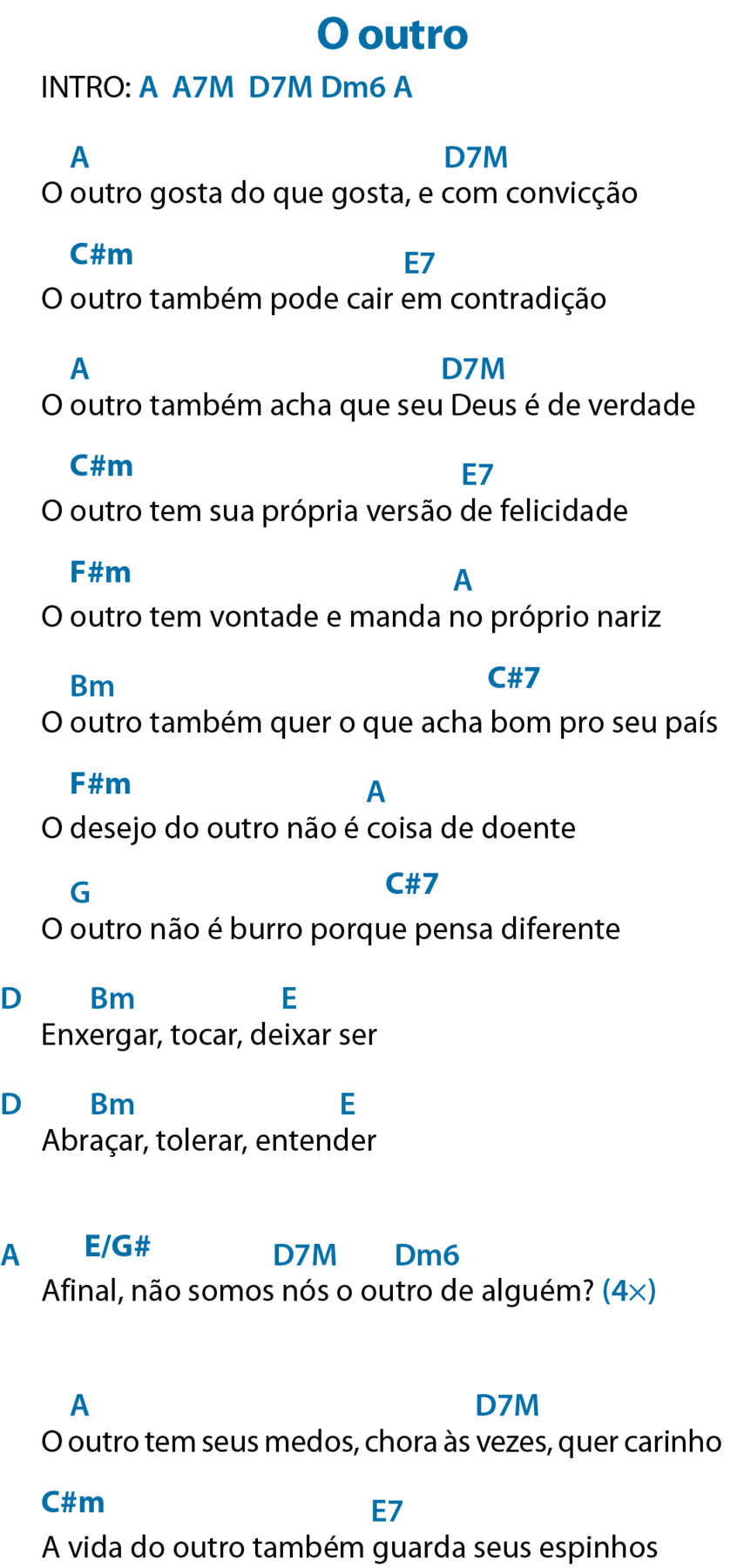 O outro

INTRO: A A7M D7M Dm6 A

A D7M
O outro gosta do que gosta, e com convicção

C#m E7
O outro também pode cair em contradição

A D7M
O outro também acha que seu Deus é de verdade

C#m E7
O outro tem sua própria versão de felicidade

F#m A
O outro tem vontade e manda no próprio nariz

Bm C#7
O outro também quer o que acha bom pro seu país

F#m A
O desejo do outro não é coisa de doente

G C#7
O outro não é burro porque pensa diferente

D Bm E
Enxergar, tocar, deixar ser

D Bm E
Abraçar, tolerar, entender

A E/G# D7M Dm6
Afinal, não somos nós o outro de alguém? (4×)

A D7M
O outro tem seus medos, chora às vezes, quer carinho

C#m E7
A vida do outro também guarda seus espinhos